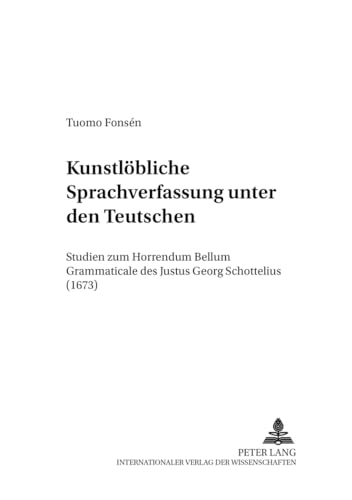 Tuomo Fonsén

Kunstlöbliche Sprachverfassung unter den Teutschen

Studien zum Horrendum Bellum Grammaticale des Justus Georg Schottelius (1673)

PETER LANG
INTERNATIONALER VERLAG DER WISSENSCHAFTEN